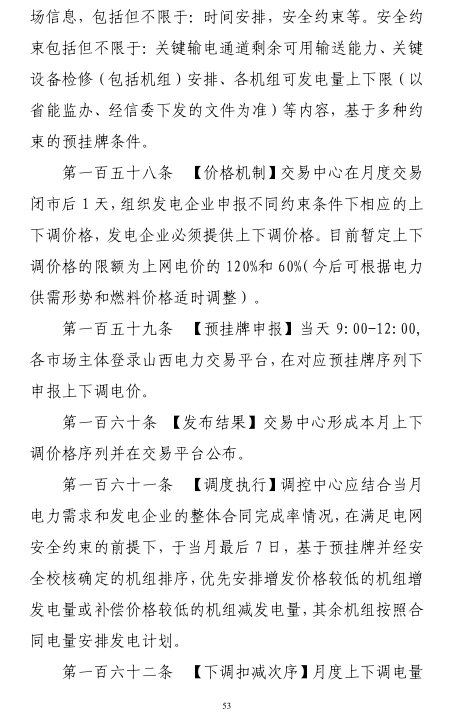 场信息，包括但不限于：时间安排，安全约束等。安全约束包括但不限于：关键输电通道剩余可用输送能力、关键设备检修（包括机组）安排、各机组可发电量上下限（以省能监办、经信委下发的文件为准）等内容，基于多种约束的预挂牌条件。

第一百五十八条 【价格机制】交易中心在月度交易闭市后 1 天，组织发电企业申报不同约束条件下相应的上下调价格，发电企业必须提供上下调价格。目前暂定上下调价格的限额为上网电价的 120%和 60%（今后可根据电力供需形势和燃料价格适时调整）。

第一百五十九条 【预挂牌申报】当天 9：00-12：00，各市场主体登录山西电力交易平台，在对应预挂牌序列下申报上下调电价。

第一百六十条 【发布结果】交易中心形成本月上下调价格序列并在交易平台公布。

第一百六十一条 【调度执行】调控中心应结合当月电力需求和发电企业的整体合同完成率情况，在满足电网安全约束的前提下，于当月最后 7 日，基于预挂牌并经安全校核确定的机组排序，优先安排增发价格较低的机组增发电量或补偿价格较低的机组减发电量，其余机组按照合同电量安排发电计划。

第一百六十二条 【下调扣减次序】月度上下调电量

53